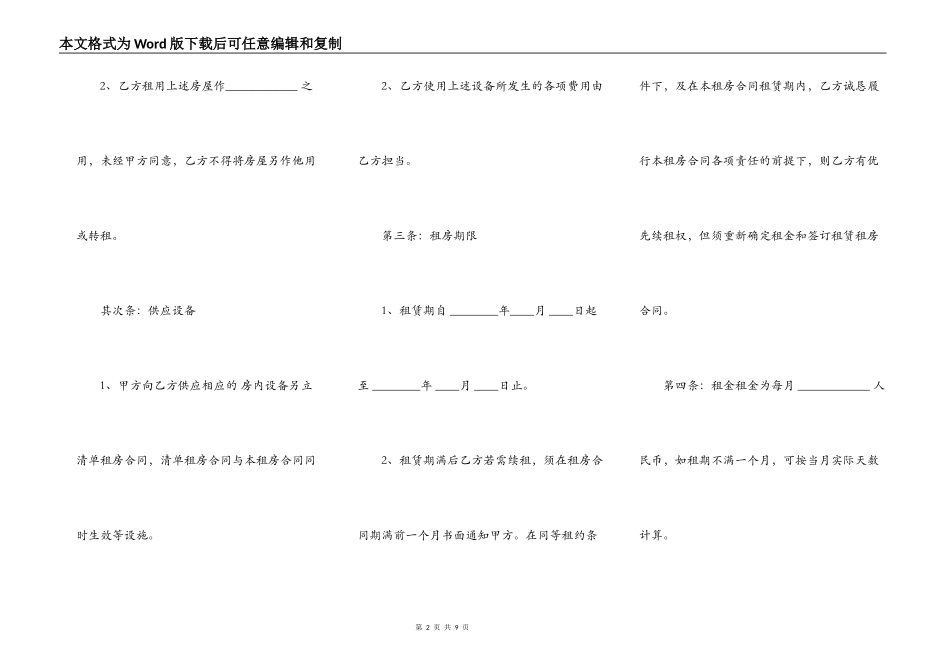 本文格式为Word版下载后可任意编辑和复制

2、乙方租用上述房屋作____________之用，未经甲方同意，乙方不得将房屋另作他用或转租。

其次条：供应设备

1、甲方向乙方供应相应的房内设备另立清单租房合同，清单租房合同与本租房合同同时生效等设施。

2、乙方使用上述设备所发生的各项费用由乙方担当。

第三条：租房期限

1、租赁期自________年____月____日起至________年____月____日止。

2、租赁期满后乙方若需续租，须在租房合同期满前一个月书面通知甲方。在同等租约条件下，及在本租房合同租赁期内，乙方诚恳履行本租房合同各项责任的前提下，则乙方有优先续租权，但须重新确定租金和签订租赁租房合同。

第四条：租金租金为每月____________人民币，如租期不满一个月，可按当月实际天数计算。

第 2 页 共 9 页